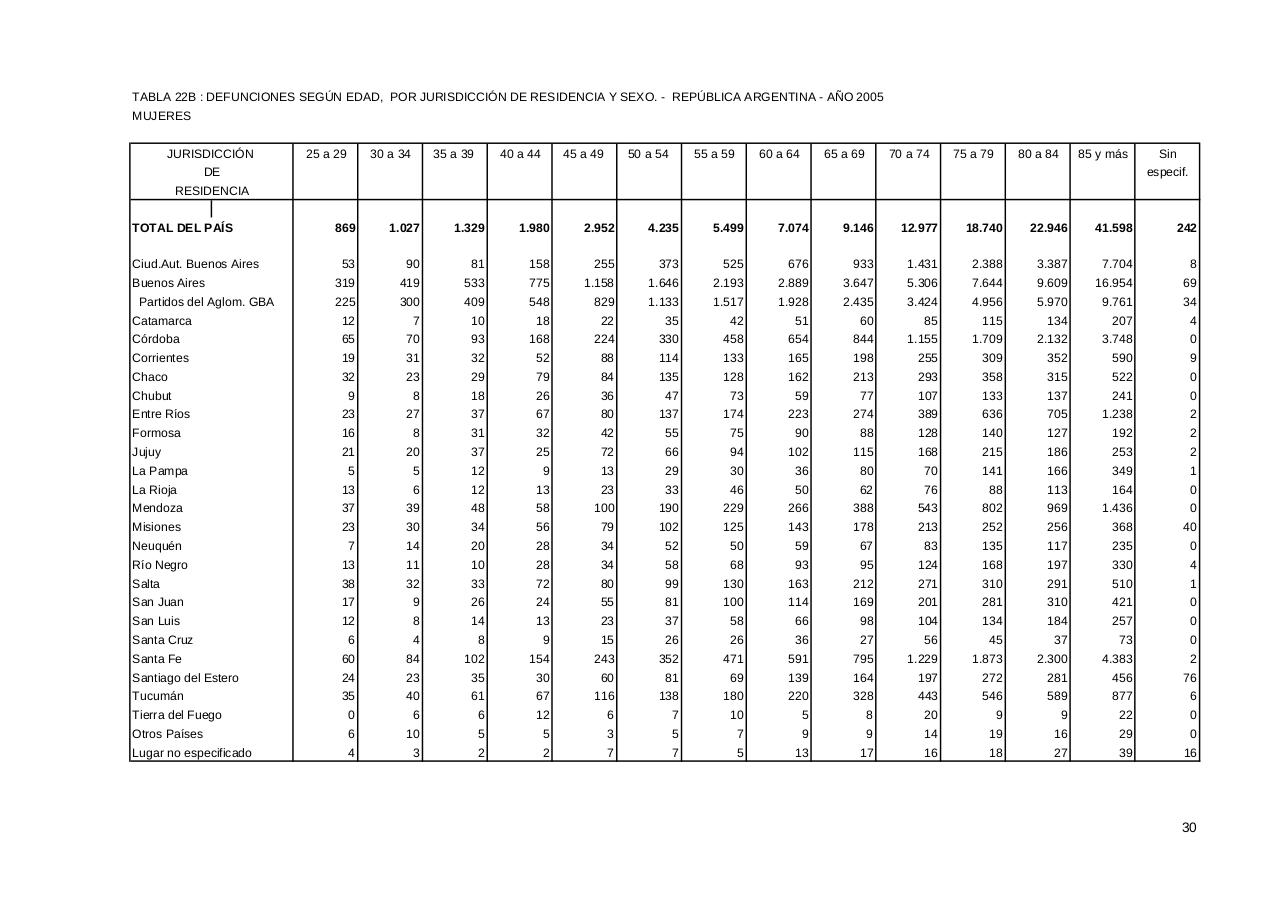 TABLA 22B : DEFUNCIONES SEGÚN EDAD, POR JURISDICCIÓN DE RESIDENCIA Y SEXO. - REPÚBLICA ARGENTINA - AÑO 2005
MUJERES

| JURISDICCIÓN DE RESIDENCIA | 25 a 29 | 30 a 34 | 35 a 39 | 40 a 44 | 45 a 49 | 50 a 54 | 55 a 59 | 60 a 64 | 65 a 69 | 70 a 74 | 75 a 79 | 80 a 84 | 85 y más | Sin especif. |
|---|---|---|---|---|---|---|---|---|---|---|---|---|---|---|
| TOTAL DEL PAÍS | 869 | 1.027 | 1.329 | 1.980 | 2.952 | 4.235 | 5.499 | 7.074 | 9.146 | 12.977 | 18.740 | 22.946 | 41.598 | 242 |
| Ciud.Aut. Buenos Aires | 53 | 90 | 81 | 158 | 255 | 373 | 525 | 676 | 933 | 1.431 | 2.388 | 3.387 | 7.704 | 8 |
| Buenos Aires | 319 | 419 | 533 | 775 | 1.158 | 1.646 | 2.193 | 2.889 | 3.647 | 5.306 | 7.644 | 9.609 | 16.954 | 69 |
| Partidos del Aglom. GBA | 225 | 300 | 409 | 548 | 829 | 1.133 | 1.517 | 1.928 | 2.435 | 3.424 | 4.956 | 5.970 | 9.761 | 34 |
| Catamarca | 12 | 7 | 10 | 18 | 22 | 35 | 42 | 51 | 60 | 85 | 115 | 134 | 207 | 4 |
| Córdoba | 65 | 70 | 93 | 168 | 224 | 330 | 458 | 654 | 844 | 1.155 | 1.709 | 2.132 | 3.748 | 0 |
| Corrientes | 19 | 31 | 32 | 52 | 88 | 114 | 133 | 165 | 198 | 255 | 309 | 352 | 590 | 9 |
| Chaco | 32 | 23 | 29 | 79 | 84 | 135 | 128 | 162 | 213 | 293 | 358 | 315 | 522 | 0 |
| Chubut | 9 | 8 | 18 | 26 | 36 | 47 | 73 | 59 | 77 | 107 | 133 | 137 | 241 | 0 |
| Entre Ríos | 23 | 27 | 37 | 67 | 80 | 137 | 174 | 223 | 274 | 389 | 636 | 705 | 1.238 | 2 |
| Formosa | 16 | 8 | 31 | 32 | 42 | 55 | 75 | 90 | 88 | 128 | 140 | 127 | 192 | 2 |
| Jujuy | 21 | 20 | 37 | 25 | 72 | 66 | 94 | 102 | 115 | 168 | 215 | 186 | 253 | 2 |
| La Pampa | 5 | 5 | 12 | 9 | 13 | 29 | 30 | 36 | 80 | 70 | 141 | 166 | 349 | 1 |
| La Rioja | 13 | 6 | 12 | 13 | 23 | 33 | 46 | 50 | 62 | 76 | 88 | 113 | 164 | 0 |
| Mendoza | 37 | 39 | 48 | 58 | 100 | 190 | 229 | 266 | 388 | 543 | 802 | 969 | 1.436 | 0 |
| Misiones | 23 | 30 | 34 | 56 | 79 | 102 | 125 | 143 | 178 | 213 | 252 | 256 | 368 | 40 |
| Neuquén | 7 | 14 | 20 | 28 | 34 | 52 | 50 | 59 | 67 | 83 | 135 | 117 | 235 | 0 |
| Río Negro | 13 | 11 | 10 | 28 | 34 | 58 | 68 | 93 | 95 | 124 | 168 | 197 | 330 | 4 |
| Salta | 38 | 32 | 33 | 72 | 80 | 99 | 130 | 163 | 212 | 271 | 310 | 291 | 510 | 1 |
| San Juan | 17 | 9 | 26 | 24 | 55 | 81 | 100 | 114 | 169 | 201 | 281 | 310 | 421 | 0 |
| San Luis | 12 | 8 | 14 | 13 | 23 | 37 | 58 | 66 | 98 | 104 | 134 | 184 | 257 | 0 |
| Santa Cruz | 6 | 4 | 8 | 9 | 15 | 26 | 26 | 36 | 27 | 56 | 45 | 37 | 73 | 0 |
| Santa Fe | 60 | 84 | 102 | 154 | 243 | 352 | 471 | 591 | 795 | 1.229 | 1.873 | 2.300 | 4.383 | 2 |
| Santiago del Estero | 24 | 23 | 35 | 30 | 60 | 81 | 69 | 139 | 164 | 197 | 272 | 281 | 456 | 76 |
| Tucumán | 35 | 40 | 61 | 67 | 116 | 138 | 180 | 220 | 328 | 443 | 546 | 589 | 877 | 6 |
| Tierra del Fuego | 0 | 6 | 6 | 12 | 6 | 7 | 10 | 5 | 8 | 20 | 9 | 9 | 22 | 0 |
| Otros Países | 6 | 10 | 5 | 5 | 3 | 5 | 7 | 9 | 9 | 14 | 19 | 16 | 29 | 0 |
| Lugar no especificado | 4 | 3 | 2 | 2 | 7 | 7 | 5 | 13 | 17 | 16 | 18 | 27 | 39 | 16 |

30